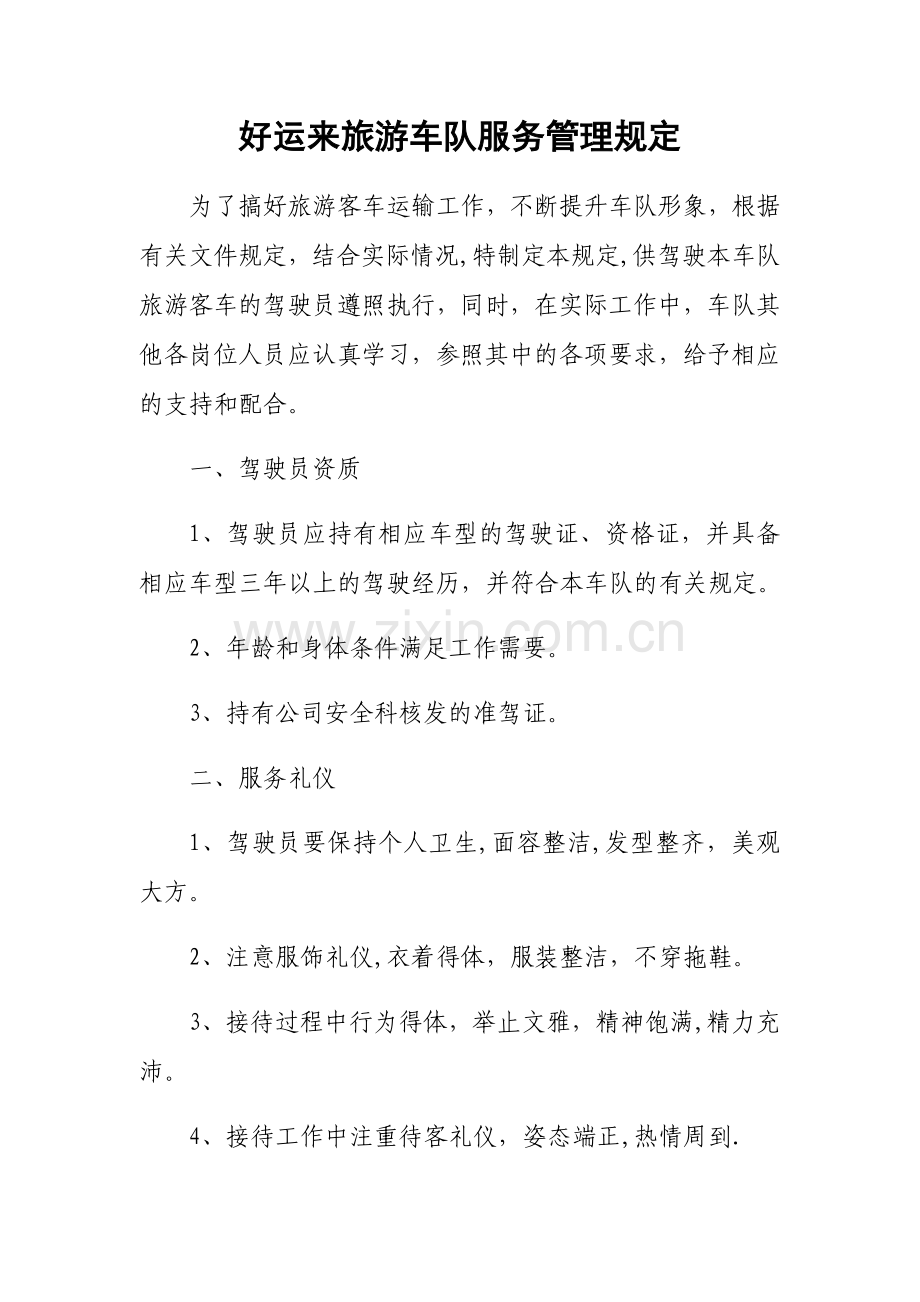 好运来旅游车队服务管理规定

为了搞好旅游客车运输工作，不断提升车队形象，根据有关文件规定，结合实际情况,特制定本规定,供驾驶本车队旅游客车的驾驶员遵照执行，同时，在实际工作中，车队其他各岗位人员应认真学习，参照其中的各项要求，给予相应的支持和配合。

一、驾驶员资质

1、驾驶员应持有相应车型的驾驶证、资格证，并具备相应车型三年以上的驾驶经历，并符合本车队的有关规定。

2、年龄和身体条件满足工作需要。

3、持有公司安全科核发的准驾证。

二、服务礼仪

1、驾驶员要保持个人卫生,面容整洁,发型整齐，美观大方。

2、注意服饰礼仪,衣着得体，服装整洁，不穿拖鞋。

3、接待过程中行为得体，举止文雅，精神饱满,精力充沛。

4、接待工作中注重待客礼仪，姿态端正,热情周到.

www.zixin.com.cn